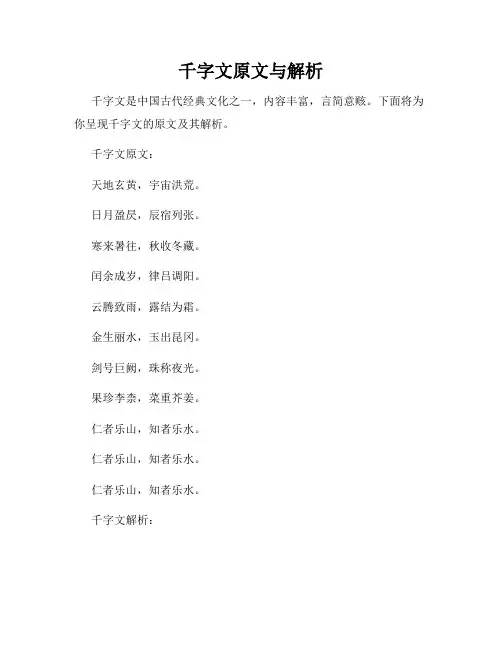 千字文原文与解析

千字文是中国古代经典文化之一，内容丰富，言简意赅。下面将为你呈现千字文的原文及其解析。

千字文原文：

天地玄黄，宇宙洪荒。

日月盈昃，辰宿列张。

寒来暑往，秋收冬藏。

闰余成岁，律吕调阳。

云腾致雨，露结为霜。

金生丽水，玉出昆冈。

剑号巨阙，珠称夜光。

果珍李柰，菜重芥姜。

仁者乐山，知者乐水。

仁者乐山，知者乐水。

仁者乐山，知者乐水。

千字文解析：